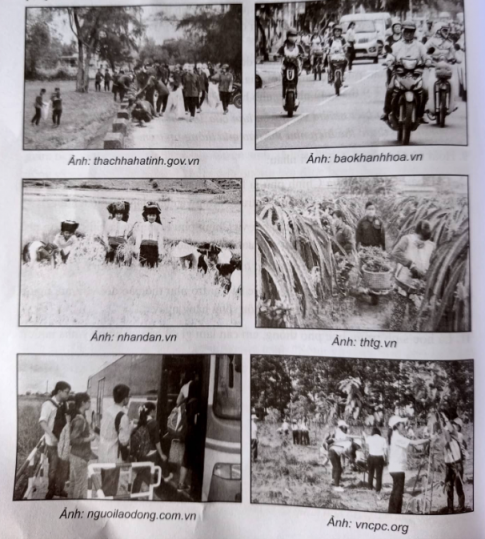 Ảnh: thachhahatinh.gov.vn

Ảnh: baokhanhhoa.vn

Ảnh: nhandan.vn

Ảnh: thtg.vn

Ảnh: nguoilaodong.com.vn

Ảnh: vncpc.org